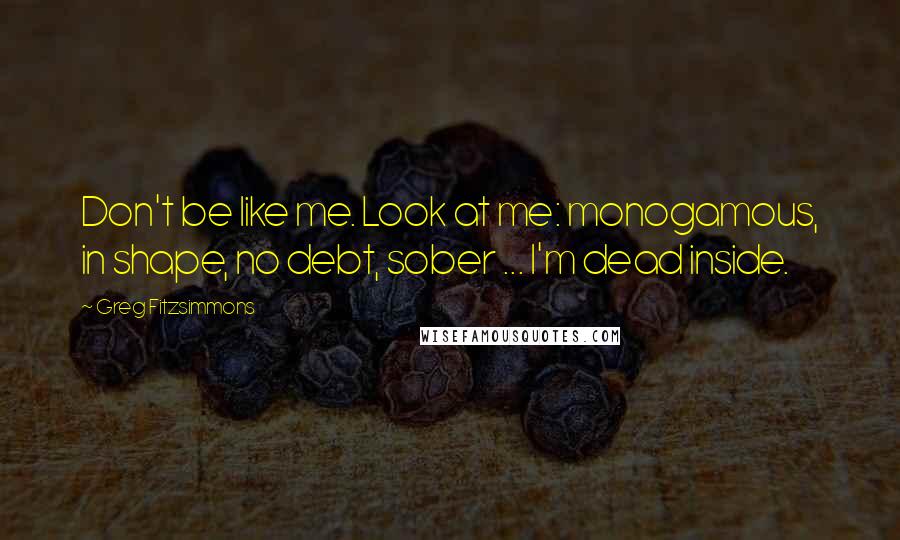 Don't be like me. Look at me: monogamous, in shape, no debt, sober ... I'm dead inside.

~ Greg Fitzsimmons

WISEFAMOUSQUOTES.COM